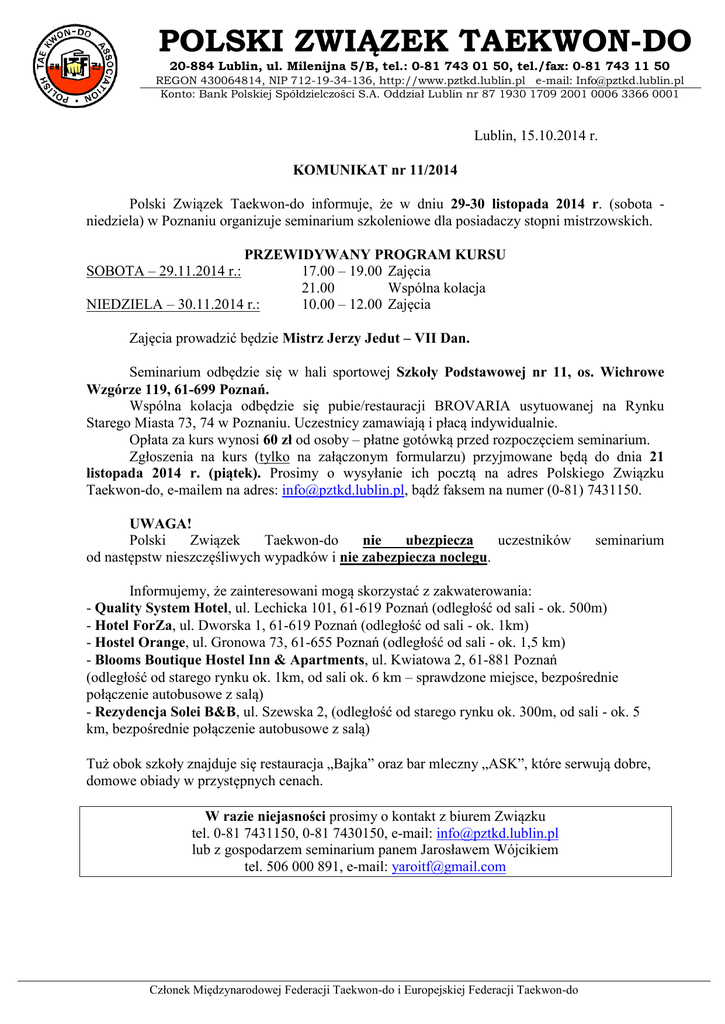 POLISH TAE KWON-DO ASSOCIATION

POLSKI ZWIĄZEK TAEKWON-DO
20-884 Lublin, ul. Milenijna 5/B, tel.: 0-81 743 01 50, tel./fax: 0-81 743 11 50
REGON 430064814, NIP 712-19-34-136, http://www.pztkd.lublin.pl e-mail: Info@pztkd.lublin.pl
Konto: Bank Polskiej Spółdzielczości S.A. Oddział Lublin nr 87 1930 1709 2001 0006 3366 0001

Lublin, 15.10.2014 r.

KOMUNIKAT nr 11/2014

Polski Związek Taekwon-do informuje, że w dniu 29-30 listopada 2014 r. (sobota - niedziela) w Poznaniu organizuje seminarium szkoleniowe dla posiadaczy stopni mistrzowskich.

PRZEWIDYWANY PROGRAM KURSU
SOBOTA – 29.11.2014 r.: 17.00 – 19.00 Zajęcia
21.00 Wspólna kolacja
NIEDZIELA – 30.11.2014 r.: 10.00 – 12.00 Zajęcia

Zajęcia prowadzić będzie Mistrz Jerzy Jedut – VII Dan.

Seminarium odbędzie się w hali sportowej Szkoły Podstawowej nr 11, os. Wichrowe Wzgórze 119, 61-699 Poznań.
Wspólna kolacja odbędzie się pubie/restauracji BROVARIA usytuowanej na Rynku Starego Miasta 73, 74 w Poznaniu. Uczestnicy zamawiają i płacą indywidualnie.
Opłata za kurs wynosi 60 zł od osoby – płatne gotówką przed rozpoczęciem seminarium.
Zgłoszenia na kurs (tylko na załączonym formularzu) przyjmowane będą do dnia 21 listopada 2014 r. (piątek). Prosimy o wysyłanie ich pocztą na adres Polskiego Związku Taekwon-do, e-mailem na adres: info@pztkd.lublin.pl, bądź faksem na numer (0-81) 7431150.

UWAGA!
Polski Związek Taekwon-do nie ubezpiecza uczestników seminarium od następstw nieszczęśliwych wypadków i nie zabezpiecza noclegu.

Informujemy, że zainteresowani mogą skorzystać z zakwaterowania:
- Quality System Hotel, ul. Lechicka 101, 61-619 Poznań (odległość od sali - ok. 500m)
- Hotel ForZa, ul. Dworska 1, 61-619 Poznań (odległość od sali - ok. 1km)
- Hostel Orange, ul. Gronowa 73, 61-655 Poznań (odległość od sali - ok. 1,5 km)
- Blooms Boutique Hostel Inn & Apartments, ul. Kwiatowa 2, 61-881 Poznań (odległość od starego rynku ok. 1km, od sali ok. 6 km – sprawdzone miejsce, bezpośrednie połączenie autobusowe z salą)
- Rezydencja Solei B&B, ul. Szewska 2, (odległość od starego rynku ok. 300m, od sali - ok. 5 km, bezpośrednie połączenie autobusowe z salą)

Tuż obok szkoły znajduje się restauracja „Bajka" oraz bar mleczny „ASK", które serwują dobre, domowe obiady w przystępnych cenach.

W razie niejasności prosimy o kontakt z biurem Związku
tel. 0-81 7431150, 0-81 7430150, e-mail: info@pztkd.lublin.pl
lub z gospodarzem seminarium panem Jarosławem Wójcikiem
tel. 506 000 891, e-mail: yaroitf@gmail.com

Członek Międzynarodowej Federacji Taekwon-do i Europejskiej Federacji Taekwon-do